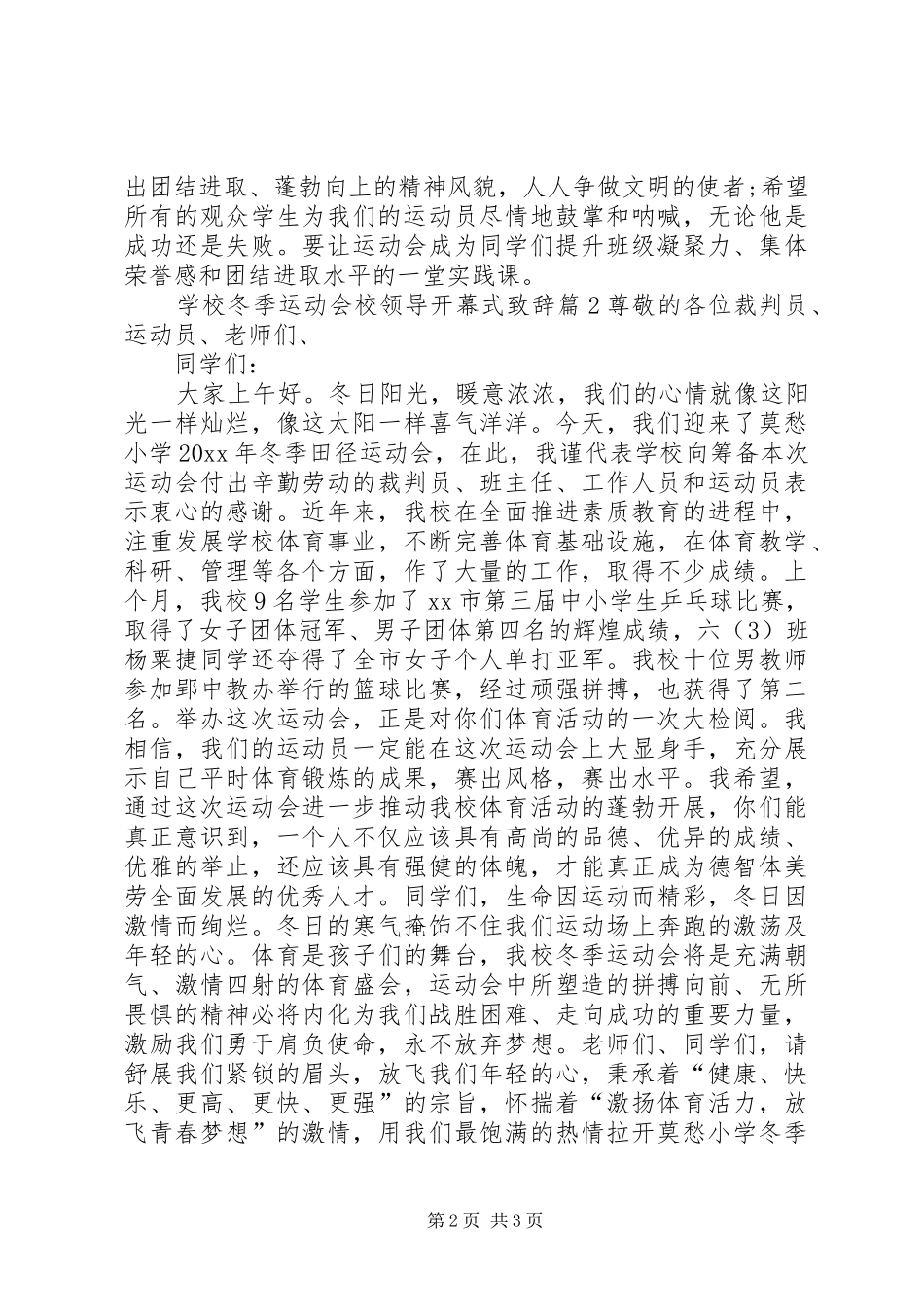 出团结进取、蓬勃向上的精神风貌，人人争做文明的使者;希望所有的观众学生为我们的运动员尽情地鼓掌和呐喊，无论他是成功还是失败。要让运动会成为同学们提升班级凝聚力、集体荣誉感和团结进取水平的一堂实践课。

学校冬季运动会校领导开幕式致辞篇2尊敬的各位裁判员、运动员、老师们、

同学们：

大家上午好。冬日阳光，暖意浓浓，我们的心情就像这阳光一样灿烂，像这太阳一样喜气洋洋。今天，我们迎来了莫愁小学20xx年冬季田径运动会，在此，我谨代表学校向筹备本次运动会付出辛勤劳动的裁判员、班主任、工作人员和运动员表示衷心的感谢。近年来，我校在全面推进素质教育的进程中，注重发展学校体育事业，不断完善体育基础设施，在体育教学、科研、管理等各个方面，作了大量的工作，取得不少成绩。上个月，我校9名学生参加了xx市第三届中小学生乒乓球比赛，取得了女子团体冠军、男子团体第四名的辉煌成绩，六（3）班杨栗捷同学还夺得了全市女子个人单打亚军。我校十位男教师参加郢中教办举行的篮球比赛，经过顽强拼搏，也获得了第二名。举办这次运动会，正是对你们体育活动的一次大检阅。我相信，我们的运动员一定能在这次运动会上大显身手，充分展示自己平时体育锻炼的成果，赛出风格，赛出水平。我希望，通过这次运动会进一步推动我校体育活动的蓬勃开展，你们能真正意识到，一个人不仅应该具有高尚的品德、优异的成绩、优雅的举止，还应该具有强健的体魄，才能真正成为德智体美劳全面发展的优秀人才。同学们，生命因运动而精彩，冬日因激情而绚烂。冬日的寒气掩饰不住我们运动场上奔跑的激荡及年轻的心。体育是孩子们的舞台，我校冬季运动会将是充满朝气、激情四射的体育盛会，运动会中所塑造的拼搏向前、无所畏惧的精神必将内化为我们战胜困难、走向成功的重要力量，激励我们勇于肩负使命，永不放弃梦想。老师们、同学们，请舒展我们紧锁的眉头，放飞我们年轻的心，秉承着“健康、快乐、更高、更快、更强”的宗旨，怀揣着“激扬体育活力，放飞青春梦想”的激情，用我们最饱满的热情拉开莫愁小学冬季

第2页 共3页